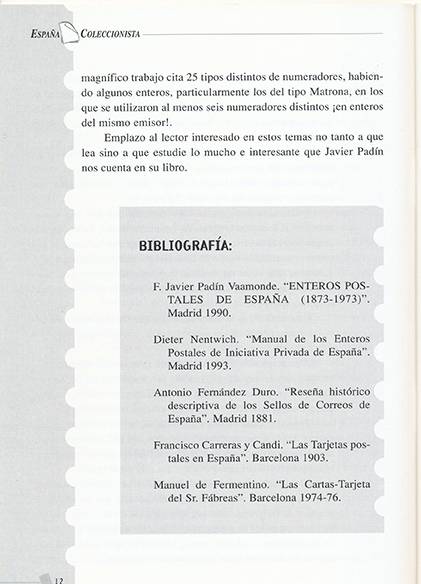 ESPAÑA COLECCIONISTA

magnífico trabajo cita 25 tipos distintos de numeradores, habiendo algunos enteros, particularmente los del tipo Matrona, en los que se utilizaron al menos seis numeradores distintos ¡en enteros del mismo emisor!.

Emplazo al lector interesado en estos temas no tanto a que lea sino a que estudie lo mucho e interesante que Javier Padín nos cuenta en su libro.

BIBLIOGRAFÍA:

F. Javier Padín Vaamonde. "ENTEROS POSTALES DE ESPAÑA (1873-1973)". Madrid 1990.

Dieter Nentwich. "Manual de los Enteros Postales de Iniciativa Privada de España". Madrid 1993.

Antonio Fernández Duro. "Reseña histórico descriptiva de los Sellos de Correos de España". Madrid 1881.

Francisco Carreras y Candi. "Las Tarjetas postales en España". Barcelona 1903.

Manuel de Fermentino. "Las Cartas-Tarjeta del Sr. Fábreas". Barcelona 1974-76.

12